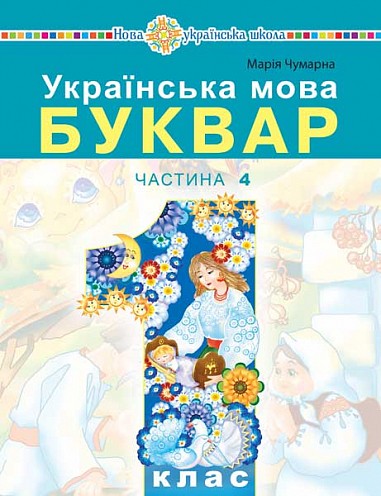 Нова українська школа

Марія Чумарна

Українська мова
БУКВАР

ЧАСТИНА 4

1
клас